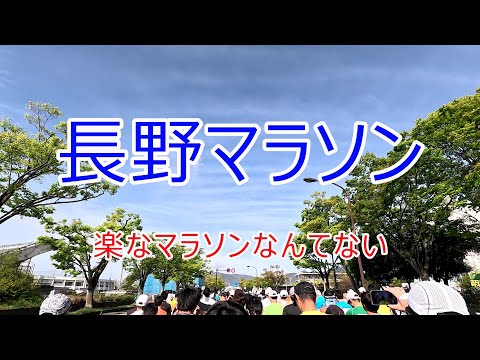 長野マラソン

楽なマラソンなんてない